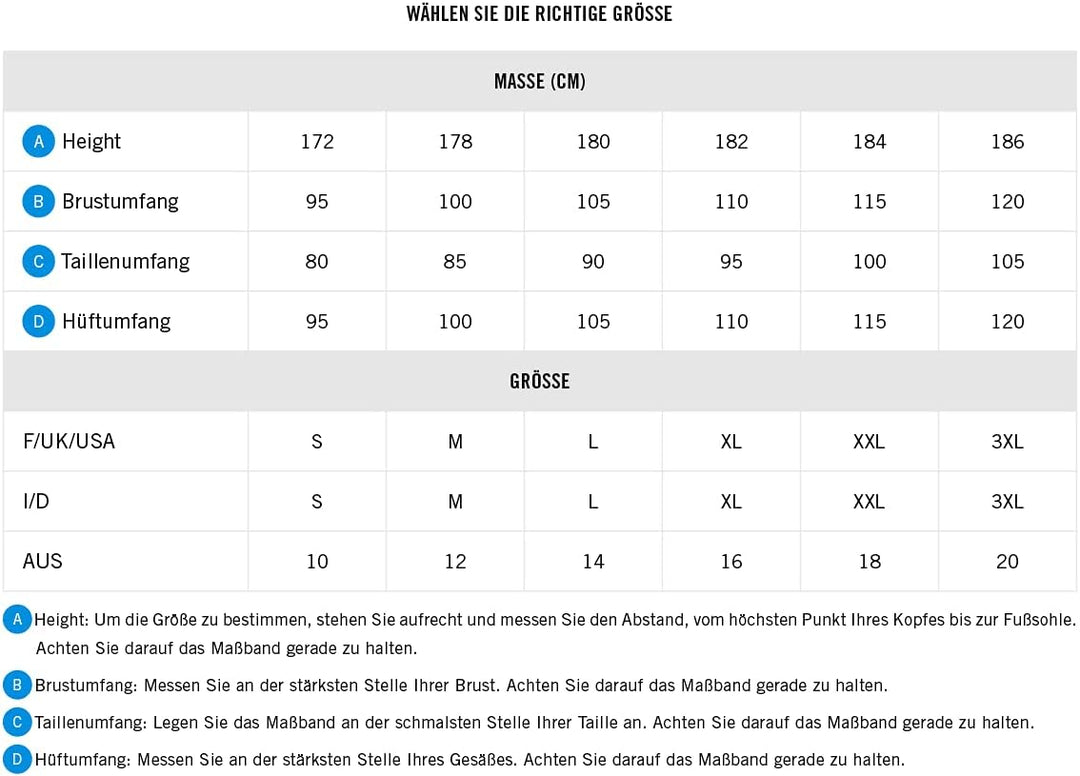 WÄHLEN SIE DIE RICHTIGE GRÖSSE

| MASSE (CM) | | | | | | |
|---|---|---|---|---|---|---|
| A Height | 172 | 178 | 180 | 182 | 184 | 186 |
| B Brustumfang | 95 | 100 | 105 | 110 | 115 | 120 |
| C Taillenumfang | 80 | 85 | 90 | 95 | 100 | 105 |
| D Hüftumfang | 95 | 100 | 105 | 110 | 115 | 120 |
| GRÖSSE | | | | | | |
| F/UK/USA | S | M | L | XL | XXL | 3XL |
| I/D | S | M | L | XL | XXL | 3XL |
| AUS | 10 | 12 | 14 | 16 | 18 | 20 |

A Height: Um die Größe zu bestimmen, stehen Sie aufrecht und messen Sie den Abstand, vom höchsten Punkt Ihres Kopfes bis zur Fußsohle. Achten Sie darauf das Maßband gerade zu halten.

B Brustumfang: Messen Sie an der stärksten Stelle Ihrer Brust. Achten Sie darauf das Maßband gerade zu halten.

C Taillenumfang: Legen Sie das Maßband an der schmalsten Stelle Ihrer Taille an. Achten Sie darauf das Maßband gerade zu halten.

D Hüftumfang: Messen Sie an der stärksten Stelle Ihres Gesäßes. Achten Sie darauf das Maßband gerade zu halten.